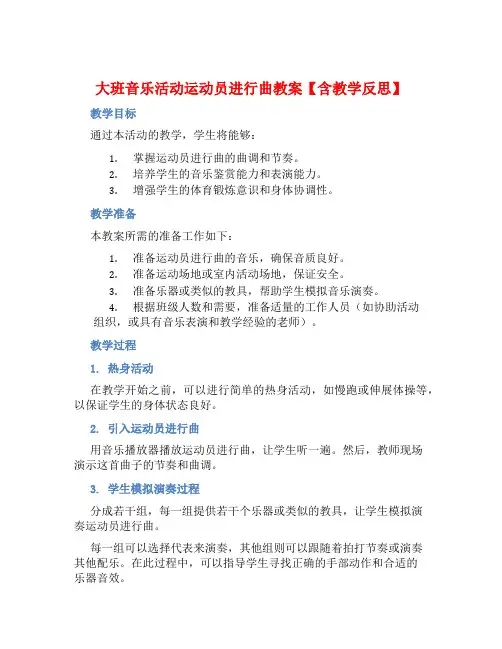 大班音乐活动运动员进行曲教案【含教学反思】

教学目标

通过本活动的教学，学生将能够：

1. 掌握运动员进行曲的曲调和节奏。
2. 培养学生的音乐鉴赏能力和表演能力。
3. 增强学生的体育锻炼意识和身体协调性。

教学准备

本教案所需的准备工作如下：

1. 准备运动员进行曲的音乐，确保音质良好。
2. 准备运动场地或室内活动场地，保证安全。
3. 准备乐器或类似的教具，帮助学生模拟音乐演奏。
4. 根据班级人数和需要，准备适量的工作人员（如协助活动组织，或具有音乐表演和教学经验的老师）。

教学过程

1. 热身活动

在教学开始之前，可以进行简单的热身活动，如慢跑或伸展体操等，以保证学生的身体状态良好。

2. 引入运动员进行曲

用音乐播放器播放运动员进行曲，让学生听一遍。然后，教师现场演示这首曲子的节奏和曲调。

3. 学生模拟演奏过程

分成若干组，每一组提供若干个乐器或类似的教具，让学生模拟演奏运动员进行曲。

每一组可以选择代表来演奏，其他组则可以跟随着拍打节奏或演奏其他配乐。在此过程中，可以指导学生寻找正确的手部动作和合适的乐器音效。